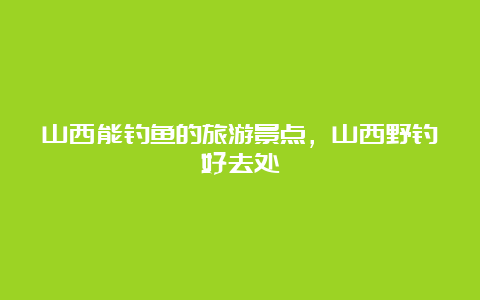 山西能钓鱼的旅游景点，山西野钓好去处